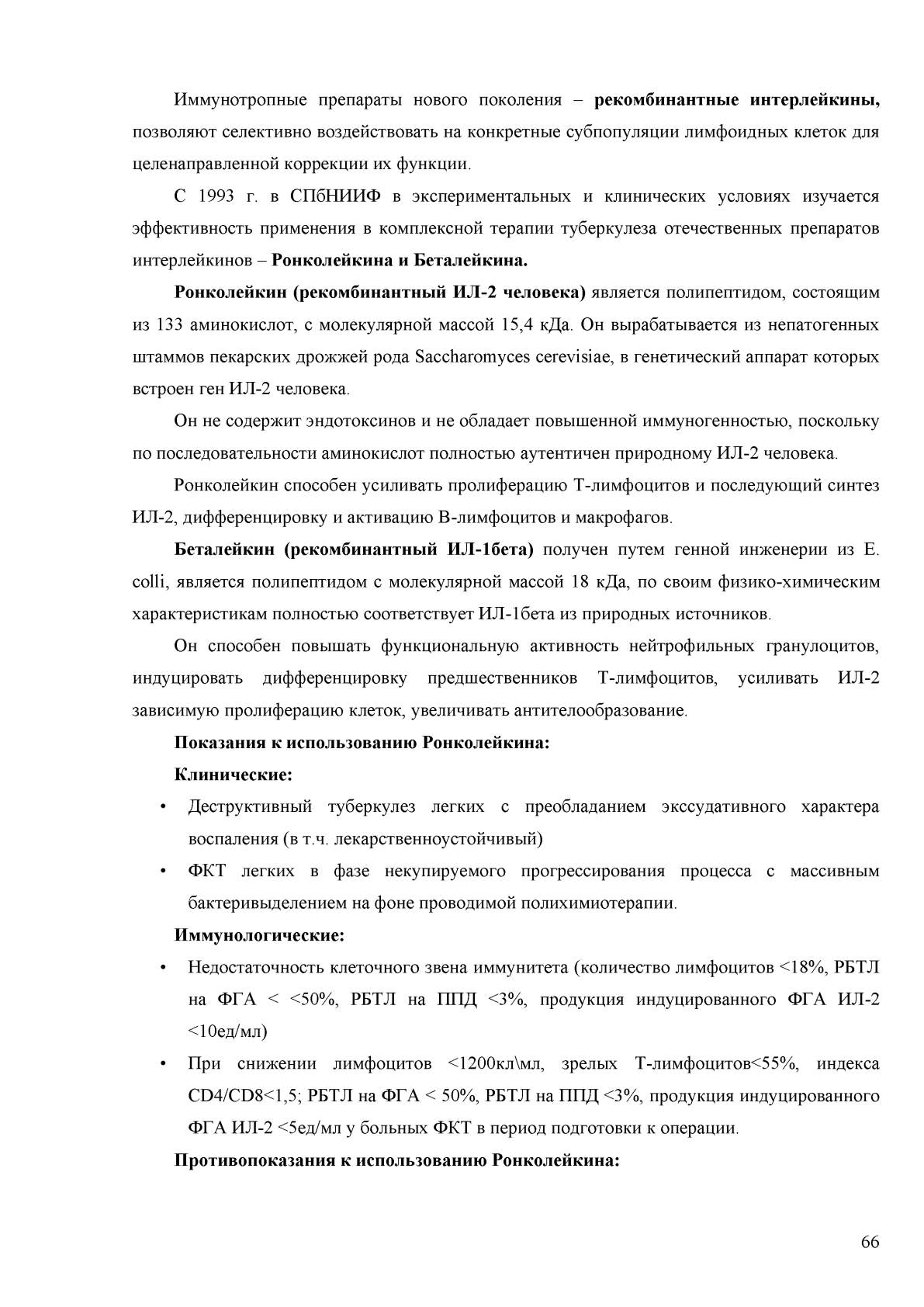 Иммунотропные препараты нового поколения – рекомбинантные интерлейкины, позволяют селективно воздействовать на конкретные субпопуляции лимфоидных клеток для целенаправленной коррекции их функции.

С 1993 г. в СПбНИИФ в экспериментальных и клинических условиях изучается эффективность применения в комплексной терапии туберкулеза отечественных препаратов интерлейкинов – Ронколейкина и Беталейкина.

Ронколейкин (рекомбинантный ИЛ-2 человека) является полипептидом, состоящим из 133 аминокислот, с молекулярной массой 15,4 кДа. Он вырабатывается из непатогенных штаммов пекарских дрожжей рода Saccharomyces cerevisiae, в генетический аппарат которых встроен ген ИЛ-2 человека.

Он не содержит эндотоксинов и не обладает повышенной иммуногенностью, поскольку по последовательности аминокислот полностью аутентичен природному ИЛ-2 человека.

Ронколейкин способен усиливать пролиферацию Т-лимфоцитов и последующий синтез ИЛ-2, дифференцировку и активацию В-лимфоцитов и макрофагов.

Беталейкин (рекомбинантный ИЛ-1бета) получен путем генной инженерии из E. colli, является полипептидом с молекулярной массой 18 кДа, по своим физико-химическим характеристикам полностью соответствует ИЛ-1бета из природных источников.

Он способен повышать функциональную активность нейтрофильных гранулоцитов, индуцировать дифференцировку предшественников Т-лимфоцитов, усиливать ИЛ-2 зависимую пролиферацию клеток, увеличивать антителообразование.

Показания к использованию Ронколейкина:

Клинические:

• Деструктивный туберкулез легких с преобладанием экссудативного характера воспаления (в т.ч. лекарственноустойчивый)
• ФКТ легких в фазе некупируемого прогрессирования процесса с массивным бактеривыделением на фоне проводимой полихимиотерапии.

Иммунологические:

• Недостаточность клеточного звена иммунитета (количество лимфоцитов <18%, РБТЛ на ФГА < <50%, РБТЛ на ППД <3%, продукция индуцированного ФГА ИЛ-2 <10ед/мл)
• При снижении лимфоцитов <1200кл\мл, зрелых Т-лимфоцитов<55%, индекса CD4/CD8<1,5; РБТЛ на ФГА < 50%, РБТЛ на ППД <3%, продукция индуцированного ФГА ИЛ-2 <5ед/мл у больных ФКТ в период подготовки к операции.

Противопоказания к использованию Ронколейкина:

66